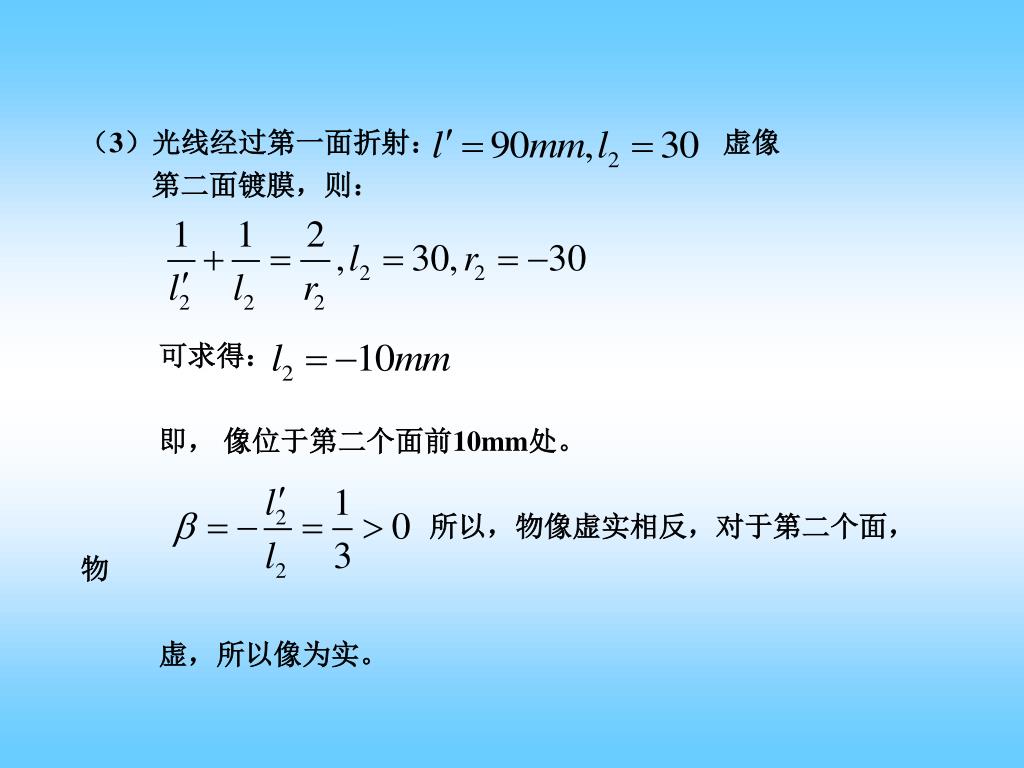 （3）光线经过第一面折射：$l' = 90mm, l_2 = 30$ 虚像
第二面镀膜，则：

$\frac{1}{l_2'} + \frac{1}{l_2} = \frac{2}{r_2}, l_2 = 30, r_2 = -30$

可求得：$l_2 = -10mm$

即， 像位于第二个面前10mm处。

$\beta = -\frac{l_2'}{l_2} = \frac{1}{3} > 0$ 所以，物像虚实相反，对于第二个面，物

虚，所以像为实。